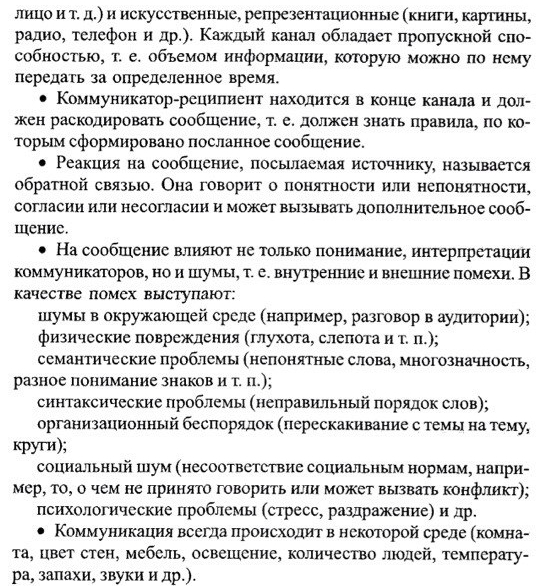 лицо и т. д.) и искусственные, репрезентационные (книги, картины, радио, телефон и др.). Каждый канал обладает пропускной способностью, т. е. объемом информации, которую можно по нему передать за определенное время.

• Коммуникатор-реципиент находится в конце канала и должен раскодировать сообщение, т. е. должен знать правила, по которым сформировано посланное сообщение.

• Реакция на сообщение, посылаемая источнику, называется обратной связью. Она говорит о понятности или непонятности, согласии или несогласии и может вызывать дополнительное сообщение.

• На сообщение влияют не только понимание, интерпретации коммуникаторов, но и шумы, т. е. внутренние и внешние помехи. В качестве помех выступают:

шумы в окружающей среде (например, разговор в аудитории);

физические повреждения (глухота, слепота и т. п.);

семантические проблемы (непонятные слова, многозначность, разное понимание знаков и т. п.);

синтаксические проблемы (неправильный порядок слов);

организационный беспорядок (перескакивание с темы на тему, круги);

социальный шум (несоответствие социальным нормам, например, то, о чем не принято говорить или может вызвать конфликт);

психологические проблемы (стресс, раздражение) и др.

• Коммуникация всегда происходит в некоторой среде (комната, цвет стен, мебель, освещение, количество людей, температура, запахи, звуки и др.).